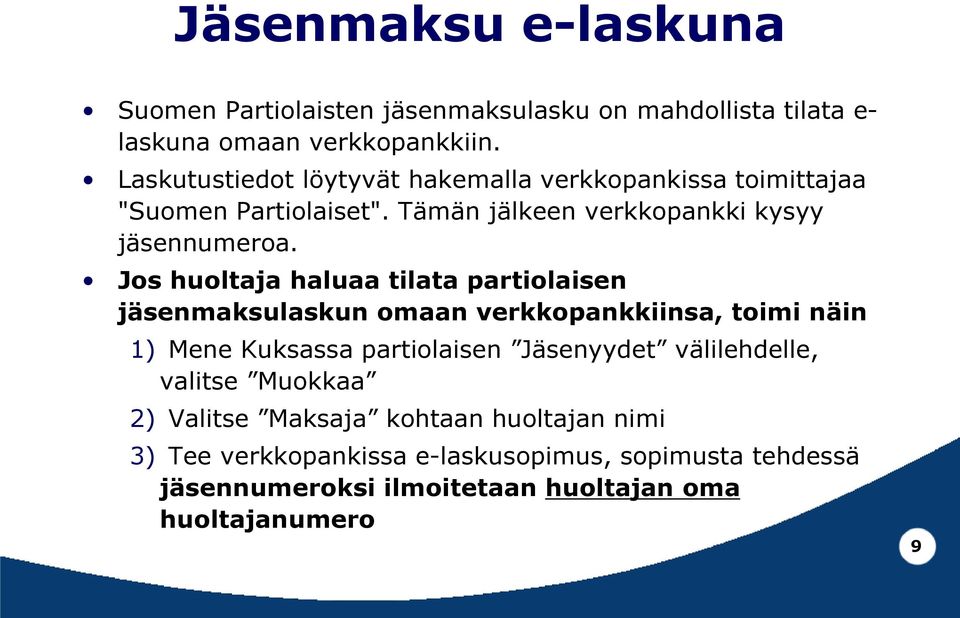 Jäsenmaksu e-laskuna

• Suomen Partiolaisten jäsenmaksulasku on mahdollista tilata e-laskuna omaan verkkopankkiin.

• Laskutustiedot löytyvät hakemalla verkkopankissa toimittajaa "Suomen Partiolaiset". Tämän jälkeen verkkopankki kysyy jäsennumeroa.

• Jos huoltaja haluaa tilata partiolaisen jäsenmaksulaskun omaan verkkopankkiinsa, toimi näin

1) Mene Kuksassa partiolaisen ”Jäsenyydet” välilehdelle, valitse ”Muokkaa”

2) Valitse ”Maksaja” kohtaan huoltajan nimi

3) Tee verkkopankissa e-laskusopimus, sopimusta tehdessä jäsennumeroksi ilmoitetaan huoltajan oma huoltajanumero

9